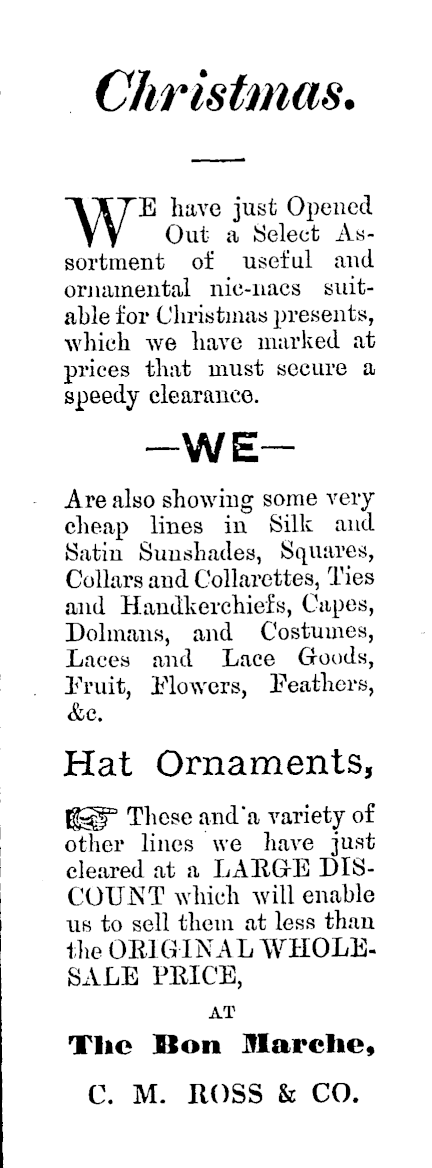 Christmas.

WE have just Opened Out a Select Assortment of useful and ornamental nic-nacs suitable for Christmas presents, which we have marked at prices that must secure a speedy clearance.

—WE—

Are also showing some very cheap lines in Silk and Satin Sunshades, Squares, Collars and Collarettes, Ties and Handkerchiefs, Capes, Dolmans, and Costumes, Laces and Lace Goods, Fruit, Flowers, Feathers, &c.

Hat Ornaments,

☞ These and a variety of other lines we have just cleared at a LARGE DISCOUNT which will enable us to sell them at less than the ORIGINAL WHOLESALE PRICE,

AT

The Bon Marche,

C. M. ROSS & CO.